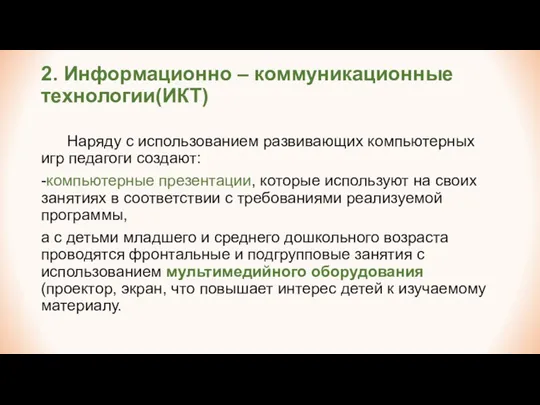 2. Информационно – коммуникационные технологии(ИКТ)

Наряду с использованием развивающих компьютерных игр педагоги создают:

-компьютерные презентации, которые используют на своих занятиях в соответствии с требованиями реализуемой программы,

а с детьми младшего и среднего дошкольного возраста проводятся фронтальные и подгрупповые занятия с использованием мультимедийного оборудования (проектор, экран, что повышает интерес детей к изучаемому материалу.